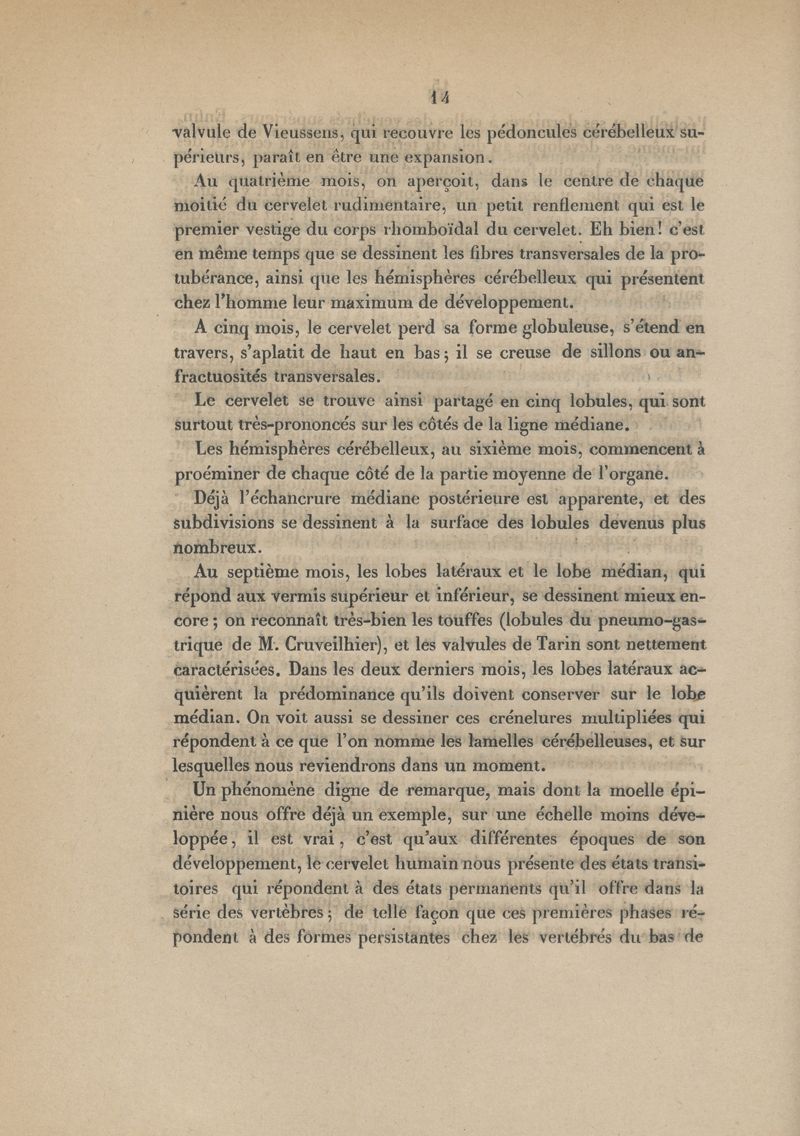 14

valvule de Vieussens, qui recouvre les pédoncules cérébelleux supérieurs, paraît en être une expansion.

Au quatrième mois, on aperçoit, dans le centre de chaque moitié du cervelet rudimentaire, un petit renflement qui est le premier vestige du corps rhomboïdal du cervelet. Eh bien! c'est en même temps que se dessinent les fibres transversales de la protubérance, ainsi que les hémisphères cérébelleux qui présentent chez l'homme leur maximum de développement.

A cinq mois, le cervelet perd sa forme globuleuse, s'étend en travers, s'aplatit de haut en bas; il se creuse de sillons ou anfractuosités transversales.

Le cervelet se trouve ainsi partagé en cinq lobules, qui sont surtout très-prononcés sur les côtés de la ligne médiane.

Les hémisphères cérébelleux, au sixième mois, commencent à proéminer de chaque côté de la partie moyenne de l'organe.

Déjà l'échancrure médiane postérieure est apparente, et des subdivisions se dessinent à la surface des lobules devenus plus nombreux.

Au septième mois, les lobes latéraux et le lobe médian, qui répond aux vermis supérieur et inférieur, se dessinent mieux encore; on reconnaît très-bien les touffes (lobules du pneumo-gastrique de M. Cruveilhier), et les valvules de Tarin sont nettement caractérisées. Dans les deux derniers mois, les lobes latéraux acquièrent la prédominance qu'ils doivent conserver sur le lobe médian. On voit aussi se dessiner ces crénelures multipliées qui répondent à ce que l'on nomme les lamelles cérébelleuses, et sur lesquelles nous reviendrons dans un moment.

Un phénomène digne de remarque, mais dont la moelle épinière nous offre déjà un exemple, sur une échelle moins développée, il est vrai, c'est qu'aux différentes époques de son développement, le cervelet humain nous présente des états transitoires qui répondent à des états permanents qu'il offre dans la série des vertèbres; de telle façon que ces premières phases répondent à des formes persistantes chez les vertébrés du bas de